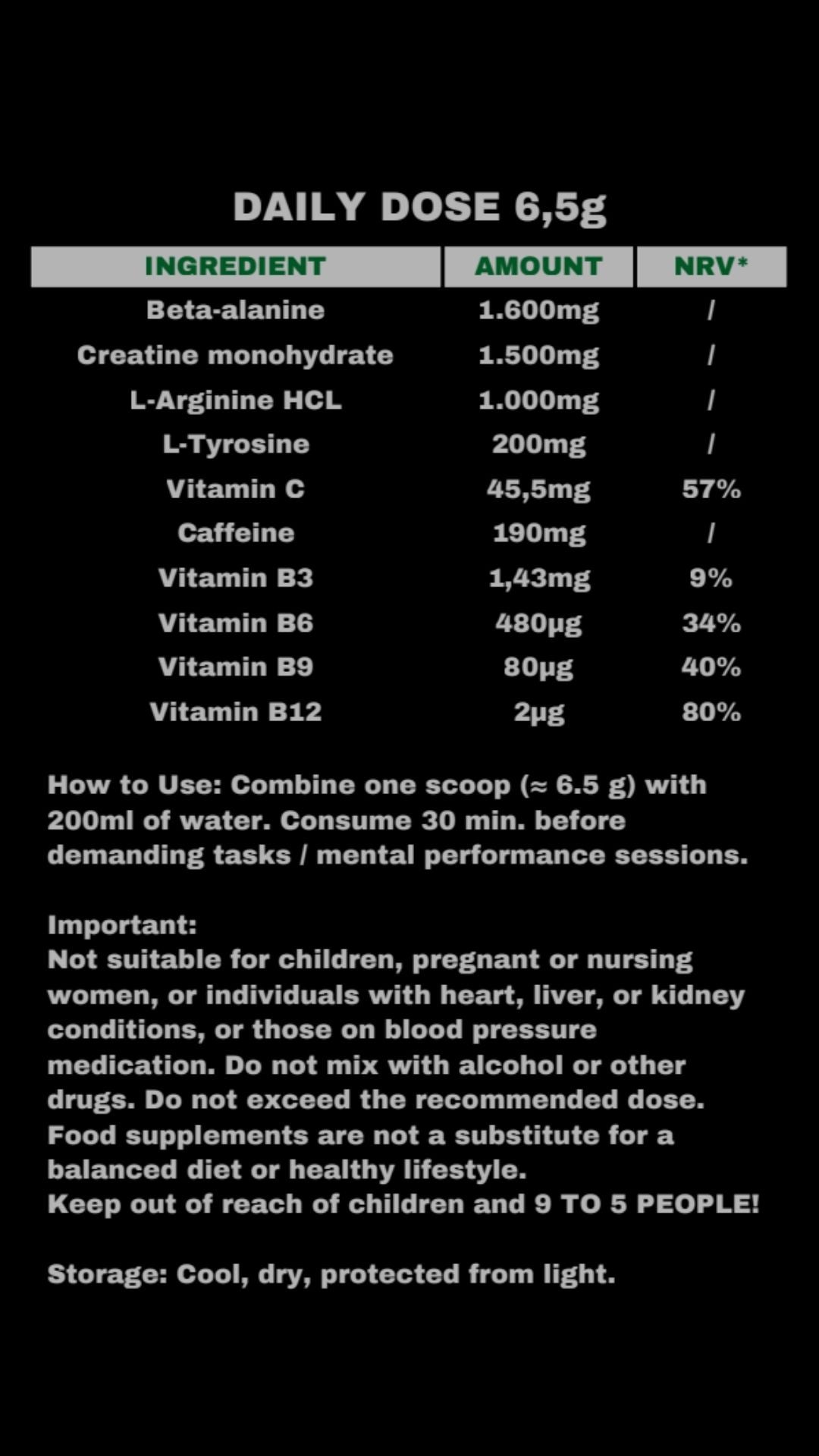 DAILY DOSE 6,5g

| INGREDIENT | AMOUNT | NRV* |
|---|---|---|
| Beta-alanine | 1.600mg | / |
| Creatine monohydrate | 1.500mg | / |
| L-Arginine HCL | 1.000mg | / |
| L-Tyrosine | 200mg | / |
| Vitamin C | 45,5mg | 57% |
| Caffeine | 190mg | / |
| Vitamin B3 | 1,43mg | 9% |
| Vitamin B6 | 480µg | 34% |
| Vitamin B9 | 80µg | 40% |
| Vitamin B12 | 2µg | 80% |

How to Use: Combine one scoop (≈ 6.5 g) with 200ml of water. Consume 30 min. before demanding tasks / mental performance sessions.

Important:
Not suitable for children, pregnant or nursing women, or individuals with heart, liver, or kidney conditions, or those on blood pressure medication. Do not mix with alcohol or other drugs. Do not exceed the recommended dose. Food supplements are not a substitute for a balanced diet or healthy lifestyle.
Keep out of reach of children and 9 TO 5 PEOPLE!

Storage: Cool, dry, protected from light.